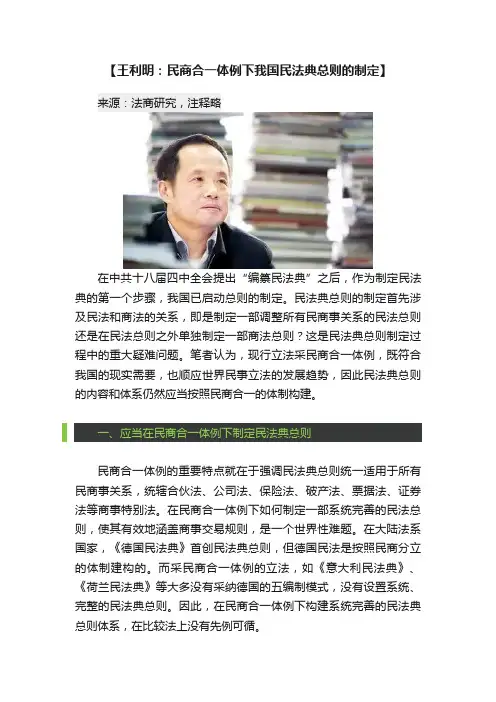 【王利明：民商合一体例下我国民法典总则的制定】

来源：法商研究，注释略

在中共十八届四中全会提出“编纂民法典”之后，作为制定民法典的第一个步骤，我国已启动总则的制定。民法典总则的制定首先涉及民法和商法的关系，即是制定一部调整所有民商事关系的民法总则还是在民法总则之外单独制定一部商法总则？这是民法典总则制定过程中的重大疑难问题。笔者认为，现行立法采民商合一体例，既符合我国的现实需要，也顺应世界民事立法的发展趋势，因此民法典总则的内容和体系仍然应当按照民商合一的体制构建。

一、应当在民商合一体例下制定民法典总则

民商合一体例的重要特点就在于强调民法典总则统一适用于所有民商事关系，统辖合伙法、公司法、保险法、破产法、票据法、证券法等商事特别法。在民商合一体例下如何制定一部系统完善的民法总则，使其有效地涵盖商事交易规则，是一个世界性难题。在大陆法系国家，《德国民法典》首创民法典总则，但德国民法是按照民商分立的体制建构的。而采民商合一体例的立法，如《意大利民法典》、《荷兰民法典》等大多没有采纳德国的五编制模式，没有设置系统、完整的民法典总则。因此，在民商合一体例下构建系统完善的民法典总则体系，在比较法上没有先例可循。